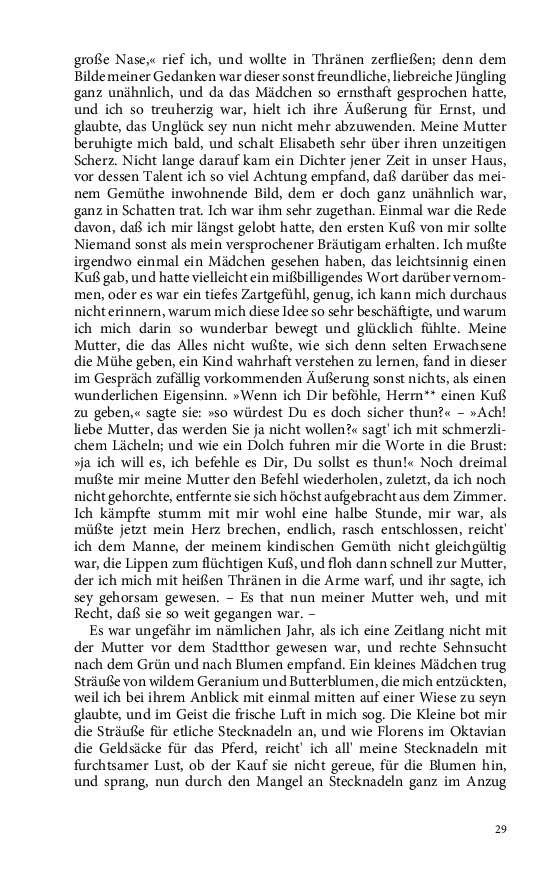 große Nase,« rief ich, und wollte in Thränen zerfließen; denn dem Bilde meiner Gedanken war dieser sonst freundliche, liebreiche Jüngling ganz unähnlich, und da das Mädchen so ernsthaft gesprochen hatte, und ich so treuherzig war, hielt ich ihre Äußerung für Ernst, und glaubte, das Unglück sey nun nicht mehr abzuwenden. Meine Mutter beruhigte mich bald, und schalt Elisabeth sehr über ihren unzeitigen Scherz. Nicht lange darauf kam ein Dichter jener Zeit in unser Haus, vor dessen Talent ich so viel Achtung empfand, daß darüber das meinem Gemüthe inwohnende Bild, dem er doch ganz unähnlich war, ganz in Schatten trat. Ich war ihm sehr zugethan. Einmal war die Rede davon, daß ich mir längst gelobt hatte, den ersten Kuß von mir sollte Niemand sonst als mein versprochener Bräutigam erhalten. Ich mußte irgendwo einmal ein Mädchen gesehen haben, das leichtsinnig einen Kuß gab, und hatte vielleicht ein mißbilligendes Wort darüber vernommen, oder es war ein tiefes Zartgefühl, genug, ich kann mich durchaus nicht erinnern, warum mich diese Idee so sehr beschäftigte, und warum ich mich darin so wunderbar bewegt und glücklich fühlte. Meine Mutter, die das Alles nicht wußte, wie sich denn selten Erwachsene die Mühe geben, ein Kind wahrhaft verstehen zu lernen, fand in dieser im Gespräch zufällig vorkommenden Äußerung sonst nichts, als einen wunderlichen Eigensinn. »Wenn ich Dir beföhle, Herrn** einen Kuß zu geben,« sagte sie: »so würdest Du es doch sicher thun?« – »Ach! liebe Mutter, das werden Sie ja nicht wollen?« sagt' ich mit schmerzlichem Lächeln; und wie ein Dolch fuhren mir die Worte in die Brust: »ja ich will es, ich befehle es Dir, Du sollst es thun!« Noch dreimal mußte mir meine Mutter den Befehl wiederholen, zuletzt, da ich noch nicht gehorchte, entfernte sie sich höchst aufgebracht aus dem Zimmer. Ich kämpfte stumm mit mir wohl eine halbe Stunde, mir war, als müßte jetzt mein Herz brechen, endlich, rasch entschlossen, reicht' ich dem Manne, der meinem kindischen Gemüth nicht gleichgültig war, die Lippen zum flüchtigen Kuß, und floh dann schnell zur Mutter, der ich mich mit heißen Thränen in die Arme warf, und ihr sagte, ich sey gehorsam gewesen. – Es that nun meiner Mutter weh, und mit Recht, daß sie so weit gegangen war. –

Es war ungefähr im nämlichen Jahr, als ich eine Zeitlang nicht mit der Mutter vor dem Stadtthor gewesen war, und rechte Sehnsucht nach dem Grün und nach Blumen empfand. Ein kleines Mädchen trug Sträuße von wildem Geranium und Butterblumen, die mich entzückten, weil ich bei ihrem Anblick mit einmal mitten auf einer Wiese zu seyn glaubte, und im Geist die frische Luft in mich sog. Die Kleine bot mir die Sträuße für etliche Stecknadeln an, und wie Florens im Oktavian die Geldsäcke für das Pferd, reicht' ich all' meine Stecknadeln mit furchtsamer Lust, ob der Kauf sie nicht gereue, für die Blumen hin, und sprang, nun durch den Mangel an Stecknadeln ganz im Anzug

29